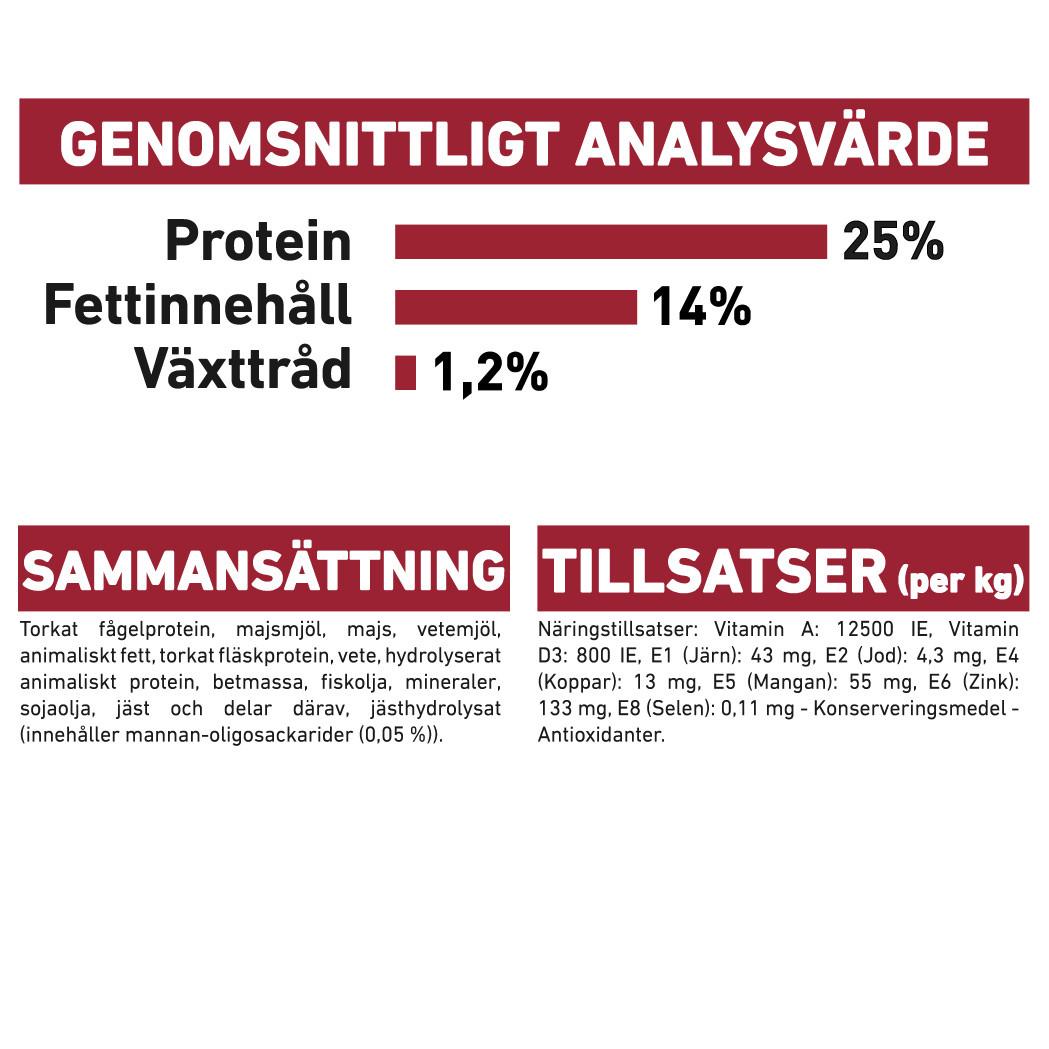 GENOMSNITTLIGT ANALYSVÄRDE

Protein 25%
Fettinnehåll 14%
Växttråd 1,2%

SAMMANSÄTTNING

Torkat fågelprotein, majsmjöl, majs, vetemjöl, animaliskt fett, torkat fläskprotein, vete, hydrolyserat animaliskt protein, betmassa, fiskolja, mineraler, sojaolja, jäst och delar därav, jästhydrolysat (innehåller mannan-oligosackarider (0,05 %)).

TILLSATSER (per kg)

Näringstillsatser: Vitamin A: 12500 IE, Vitamin D3: 800 IE, E1 (Järn): 43 mg, E2 (Jod): 4,3 mg, E4 (Koppar): 13 mg, E5 (Mangan): 55 mg, E6 (Zink): 133 mg, E8 (Selen): 0,11 mg - Konserveringsmedel - Antioxidanter.